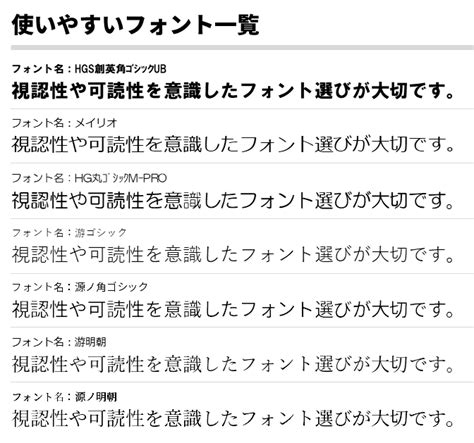 使いやすいフォント一覧

フォント名：HGS創英角ｺﾞｼｯｸUB
視認性や可読性を意識したフォント選びが大切です。

フォント名：メイリオ
視認性や可読性を意識したフォント選びが大切です。

フォント名：HG丸ｺﾞｼｯｸM-PRO
視認性や可読性を意識したフォント選びが大切です。

フォント名：游ゴシック
視認性や可読性を意識したフォント選びが大切です。

フォント名：源ノ角ゴシック
視認性や可読性を意識したフォント選びが大切です。

フォント名：游明朝
視認性や可読性を意識したフォント選びが大切です。

フォント名：源ノ明朝
視認性や可読性を意識したフォント選びが大切です。